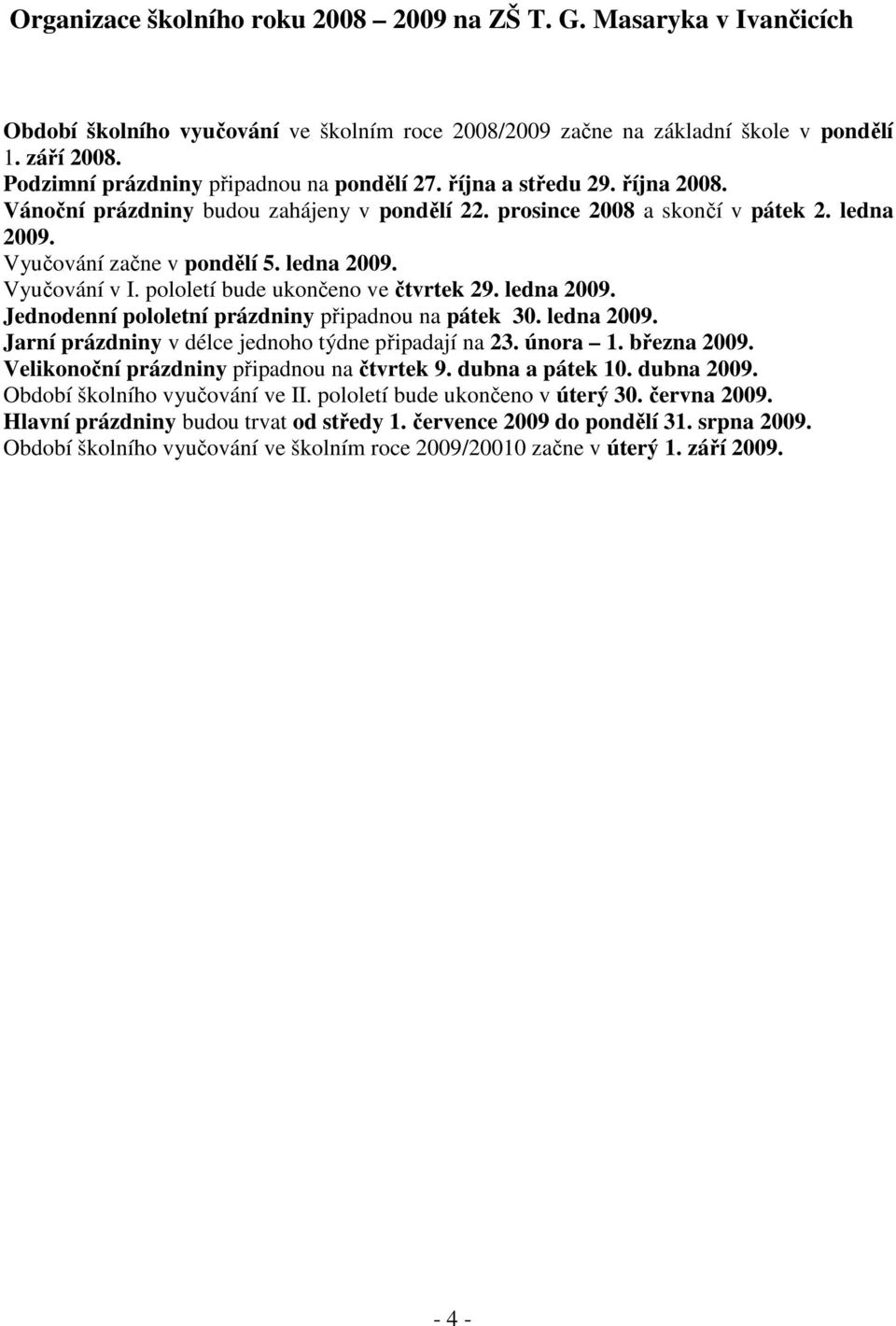 Organizace školního roku 2008 – 2009 na ZŠ T. G. Masaryka v Ivančicích

Období školního vyučování ve školním roce 2008/2009 začne na základní škole v pondělí 1. září 2008.
Podzimní prázdniny připadnou na pondělí 27. října a středu 29. října 2008.
Vánoční prázdniny budou zahájeny v pondělí 22. prosince 2008 a skončí v pátek 2. ledna 2009.
Vyučování začne v pondělí 5. ledna 2009.
Vyučování v I. pololetí bude ukončeno ve čtvrtek 29. ledna 2009.
Jednodenní pololetní prázdniny připadnou na pátek 30. ledna 2009.
Jarní prázdniny v délce jednoho týdne připadají na 23. února – 1. března 2009.
Velikonoční prázdniny připadnou na čtvrtek 9. dubna a pátek 10. dubna 2009.
Období školního vyučování ve II. pololetí bude ukončeno v úterý 30. června 2009.
Hlavní prázdniny budou trvat od středy 1. července 2009 do pondělí 31. srpna 2009.
Období školního vyučování ve školním roce 2009/20010 začne v úterý 1. září 2009.

- 4 -